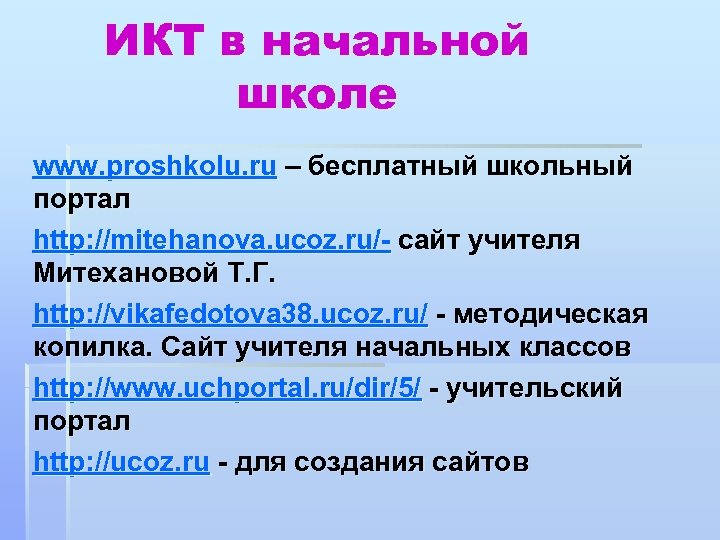 ИКТ в начальной школе

www.proshkolu.ru – бесплатный школьный портал

http://mitehanova.ucoz.ru/- сайт учителя Митехановой Т.Г.

http://vikafedotova38.ucoz.ru/ - методическая копилка. Сайт учителя начальных классов

http://www.uchportal.ru/dir/5/ - учительский портал

http://ucoz.ru - для создания сайтов